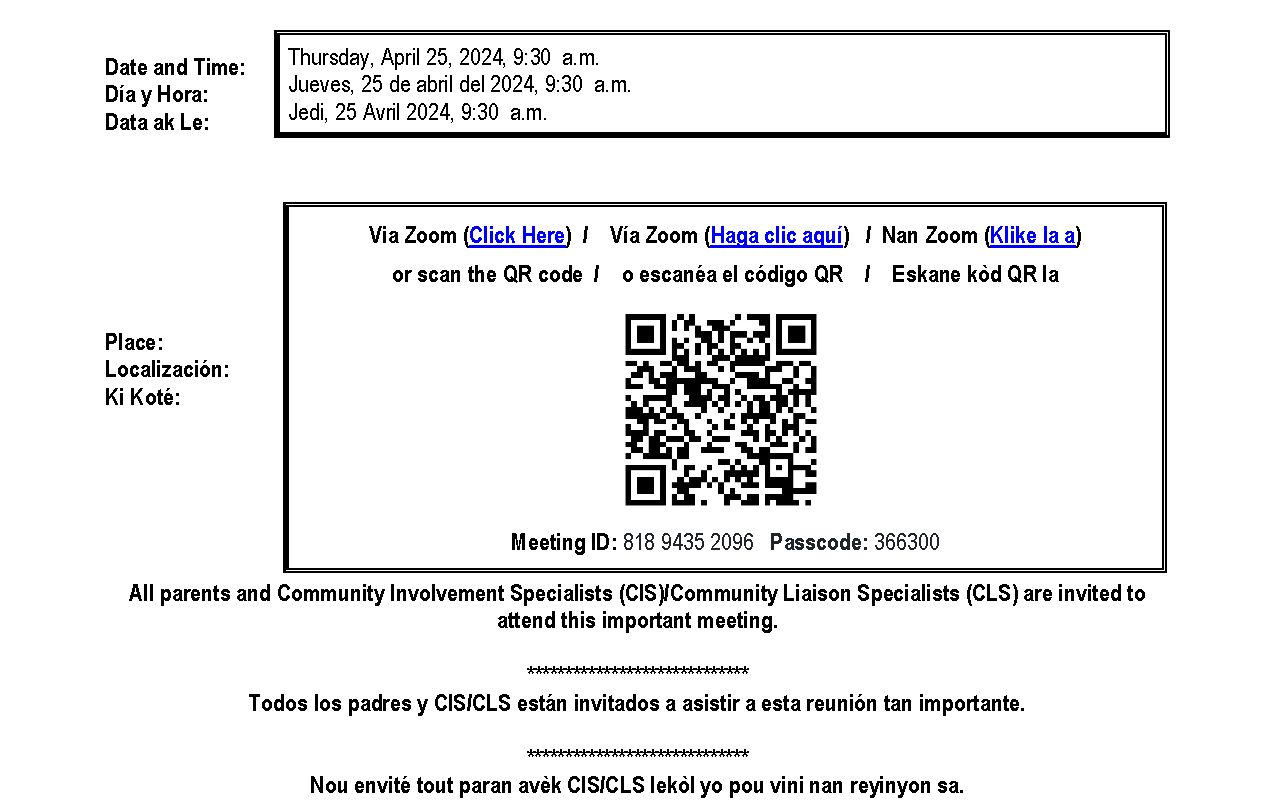 Date and Time:
Día y Hora:
Data ak Le:

Thursday, April 25, 2024, 9:30 a.m.
Jueves, 25 de abril del 2024, 9:30 a.m.
Jedi, 25 Avril 2024, 9:30 a.m.

Place:
Localización:
Ki Koté:

Via Zoom (Click Here) / Vía Zoom (Haga clic aquí) / Nan Zoom (Klike la a)
or scan the QR code / o escanéa el código QR / Eskane kòd QR la

Meeting ID: 818 9435 2096 Passcode: 366300

All parents and Community Involvement Specialists (CIS)/Community Liaison Specialists (CLS) are invited to attend this important meeting.

****************************

Todos los padres y CIS/CLS están invitados a asistir a esta reunión tan importante.

****************************

Nou envité tout paran avèk CIS/CLS lekòl yo pou vini nan reyinyon sa.